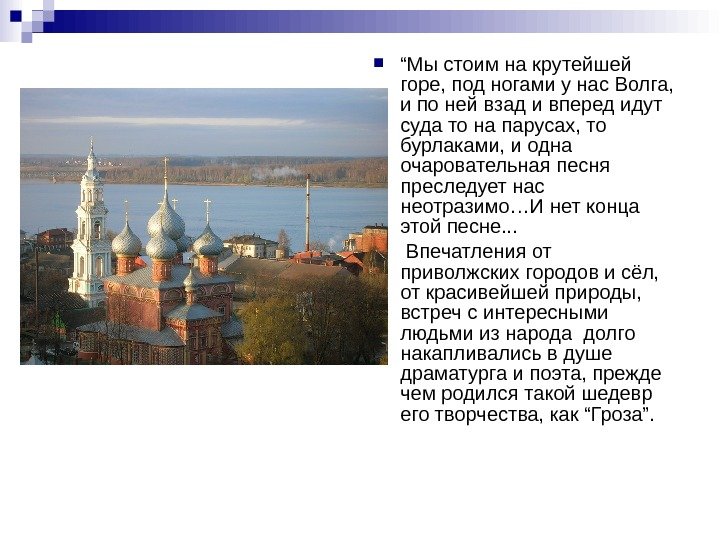 “Мы стоим на крутейшей горе, под ногами у нас Волга, и по ней взад и вперед идут суда то на парусах, то бурлаками, и одна очаровательная песня преследует нас неотразимо…И нет конца этой песне...

Впечатления от приволжских городов и сёл, от красивейшей природы, встреч с интересными людьми из народа долго накапливались в душе драматурга и поэта, прежде чем родился такой шедевр его творчества, как “Гроза”.